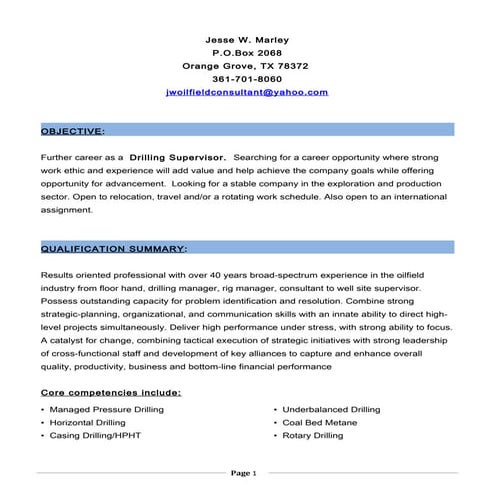 Jesse W. Marley
P.O.Box 2068
Orange Grove, TX 78372
361-701-8060
jwoilfieldconsultant@yahoo.com

OBJECTIVE:

Further career as a Drilling Supervisor. Searching for a career opportunity where strong work ethic and experience will add value and help achieve the company goals while offering opportunity for advancement. Looking for a stable company in the exploration and production sector. Open to relocation, travel and/or a rotating work schedule. Also open to an international assignment.

QUALIFICATION SUMMARY:

Results oriented professional with over 40 years broad-spectrum experience in the oilfield industry from floor hand, drilling manager, rig manager, consultant to well site supervisor. Possess outstanding capacity for problem identification and resolution. Combine strong strategic-planning, organizational, and communication skills with an innate ability to direct high-level projects simultaneously. Deliver high performance under stress, with strong ability to focus. A catalyst for change, combining tactical execution of strategic initiatives with strong leadership of cross-functional staff and development of key alliances to capture and enhance overall quality, productivity, business and bottom-line financial performance

Core competencies include:

• Managed Pressure Drilling
• Horizontal Drilling
• Casing Drilling/HPHT

• Underbalanced Drilling
• Coal Bed Metane
• Rotary Drilling

Page 1